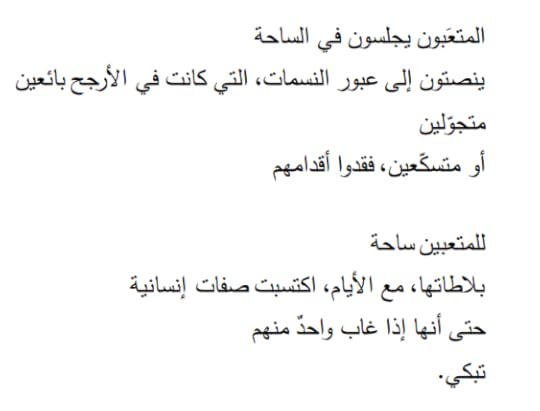 المتعَبون يجلسون في الساحة
ينصتون إلى عبور النسمات، التي كانت في الأرجح بائعين متجوّلين
أو متسكّعين، فقدوا أقدامهم

للمتعبين ساحة
بلاطاتها، مع الأيام، اكتسبت صفات إنسانية
حتى أنها إذا غاب واحدٌ منهم
تبكي.